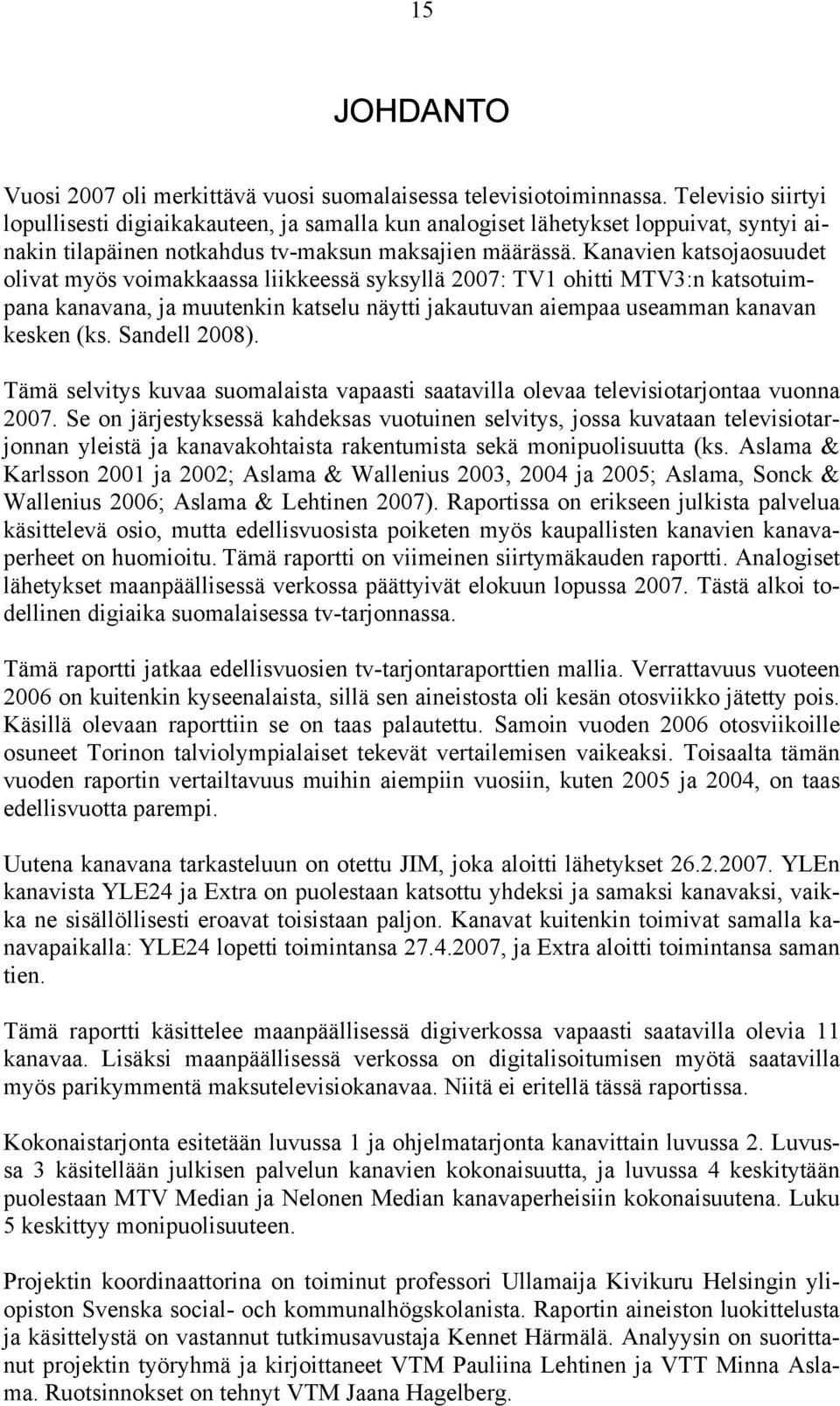 15

JOHDANTO

Vuosi 2007 oli merkittävä vuosi suomalaisessa televisiotoiminnassa. Televisio siirtyi lopullisesti digiaikakauteen, ja samalla kun analogiset lähetykset loppuivat, syntyi ainakin tilapäinen notkahdus tv-maksun maksajien määrässä. Kanavien katsojaosuudet olivat myös voimakkaassa liikkeessä syksyllä 2007: TV1 ohitti MTV3:n katsotuimpana kanavana, ja muutenkin katselu näytti jakautuvan aiempaa useamman kanavan kesken (ks. Sandell 2008).

Tämä selvitys kuvaa suomalaista vapaasti saatavilla olevaa televisiotarjontaa vuonna 2007. Se on järjestyksessä kahdeksas vuotuinen selvitys, jossa kuvataan televisiotarjonnan yleistä ja kanavakohtaista rakentumista sekä monipuolisuutta (ks. Aslama & Karlsson 2001 ja 2002; Aslama & Wallenius 2003, 2004 ja 2005; Aslama, Sonck & Wallenius 2006; Aslama & Lehtinen 2007). Raportissa on erikseen julkista palvelua käsittelevä osio, mutta edellisvuosista poiketen myös kaupallisten kanavien kanavaperheet on huomioitu. Tämä raportti on viimeinen siirtymäkauden raportti. Analogiset lähetykset maanpäällisessä verkossa päättyivät elokuun lopussa 2007. Tästä alkoi todellinen digiaika suomalaisessa tv-tarjonnassa.

Tämä raportti jatkaa edellisvuosien tv-tarjontaraporttien mallia. Verrattavuus vuoteen 2006 on kuitenkin kyseenalaista, sillä sen aineistosta oli kesän otosviikko jätetty pois. Käsillä olevaan raporttiin se on taas palautettu. Samoin vuoden 2006 otosviikoille osuneet Torinon talviolympialaiset tekevät vertailemisen vaikeaksi. Toisaalta tämän vuoden raportin vertailtavuus muihin aiempiin vuosiin, kuten 2005 ja 2004, on taas edellisvuotta parempi.

Uutena kanavana tarkasteluun on otettu JIM, joka aloitti lähetykset 26.2.2007. YLEn kanavista YLE24 ja Extra on puolestaan katsottu yhdeksi ja samaksi kanavaksi, vaikka ne sisällöllisesti eroavat toisistaan paljon. Kanavat kuitenkin toimivat samalla kanavapaikalla: YLE24 lopetti toimintansa 27.4.2007, ja Extra aloitti toimintansa saman tien.

Tämä raportti käsittelee maanpäällisessä digiverkossa vapaasti saatavilla olevia 11 kanavaa. Lisäksi maanpäällisessä verkossa on digitalisoitumisen myötä saatavilla myös parikymmentä maksutelevisiokanavaa. Niitä ei eritellä tässä raportissa.

Kokonaistarjonta esitetään luvussa 1 ja ohjelmatarjonta kanavittain luvussa 2. Luvussa 3 käsitellään julkisen palvelun kanavien kokonaisuutta, ja luvussa 4 keskitytään puolestaan MTV Median ja Nelonen Median kanavaperheisiin kokonaisuutena. Luku 5 keskittyy monipuolisuuteen.

Projektin koordinaattorina on toiminut professori Ullamaija Kivikuru Helsingin yliopiston Svenska social- och kommunalhögskolanista. Raportin aineiston luokittelusta ja käsittelystä on vastannut tutkimusavustaja Kennet Härmälä. Analyysin on suorittanut projektin työryhmä ja kirjoittaneet VTM Pauliina Lehtinen ja VTT Minna Aslama. Ruotsinnokset on tehnyt VTM Jaana Hagelberg.